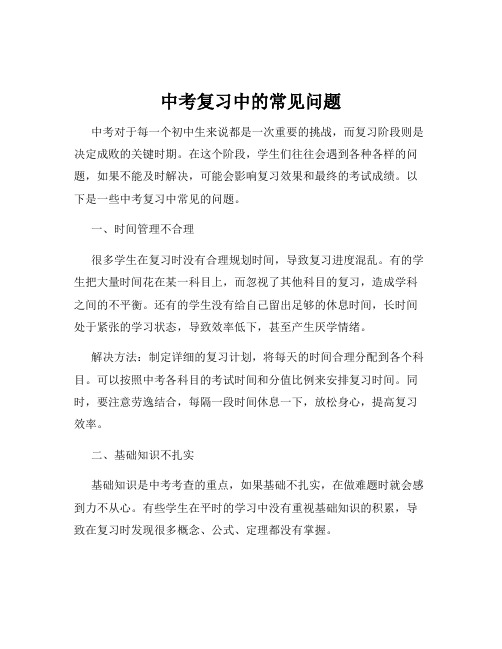 中考复习中的常见问题

中考对于每一个初中生来说都是一次重要的挑战，而复习阶段则是决定成败的关键时期。在这个阶段，学生们往往会遇到各种各样的问题，如果不能及时解决，可能会影响复习效果和最终的考试成绩。以下是一些中考复习中常见的问题。

一、时间管理不合理

很多学生在复习时没有合理规划时间，导致复习进度混乱。有的学生把大量时间花在某一科目上，而忽视了其他科目的复习，造成学科之间的不平衡。还有的学生没有给自己留出足够的休息时间，长时间处于紧张的学习状态，导致效率低下，甚至产生厌学情绪。

解决方法：制定详细的复习计划，将每天的时间合理分配到各个科目。可以按照中考各科目的考试时间和分值比例来安排复习时间。同时，要注意劳逸结合，每隔一段时间休息一下，放松身心，提高复习效率。

二、基础知识不扎实

基础知识是中考考查的重点，如果基础不扎实，在做难题时就会感到力不从心。有些学生在平时的学习中没有重视基础知识的积累，导致在复习时发现很多概念、公式、定理都没有掌握。